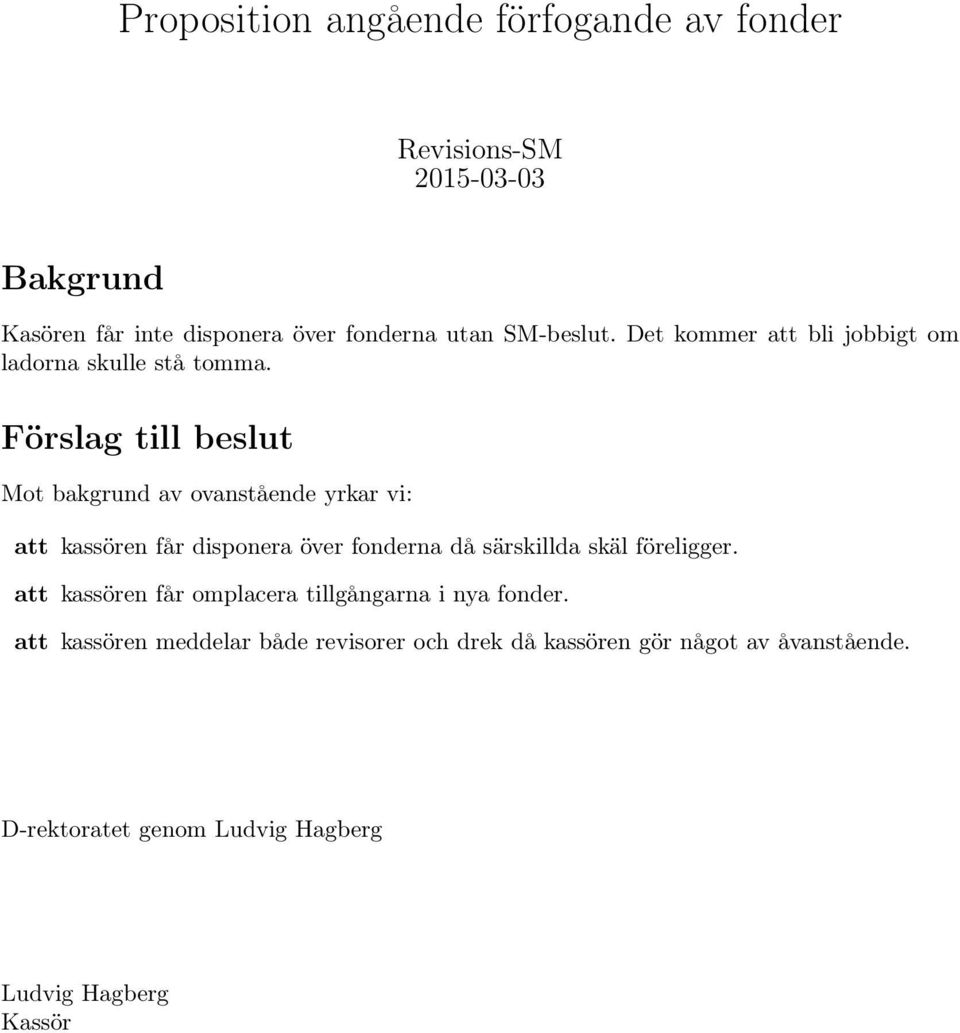 Proposition angående förfogande av fonder

Revisions-SM
2015-03-03

Bakgrund

Kasören får inte disponera över fonderna utan SM-beslut. Det kommer att bli jobbigt om ladorna skulle stå tomma.

Förslag till beslut

Mot bakgrund av ovanstående yrkar vi:

att kassören får disponera över fonderna då särskillda skäl föreligger.

att kassören får omplacera tillgångarna i nya fonder.

att kassören meddelar både revisorer och drek då kassören gör något av åvanstående.

D-rektoratet genom Ludvig Hagberg

Ludvig Hagberg
Kassör